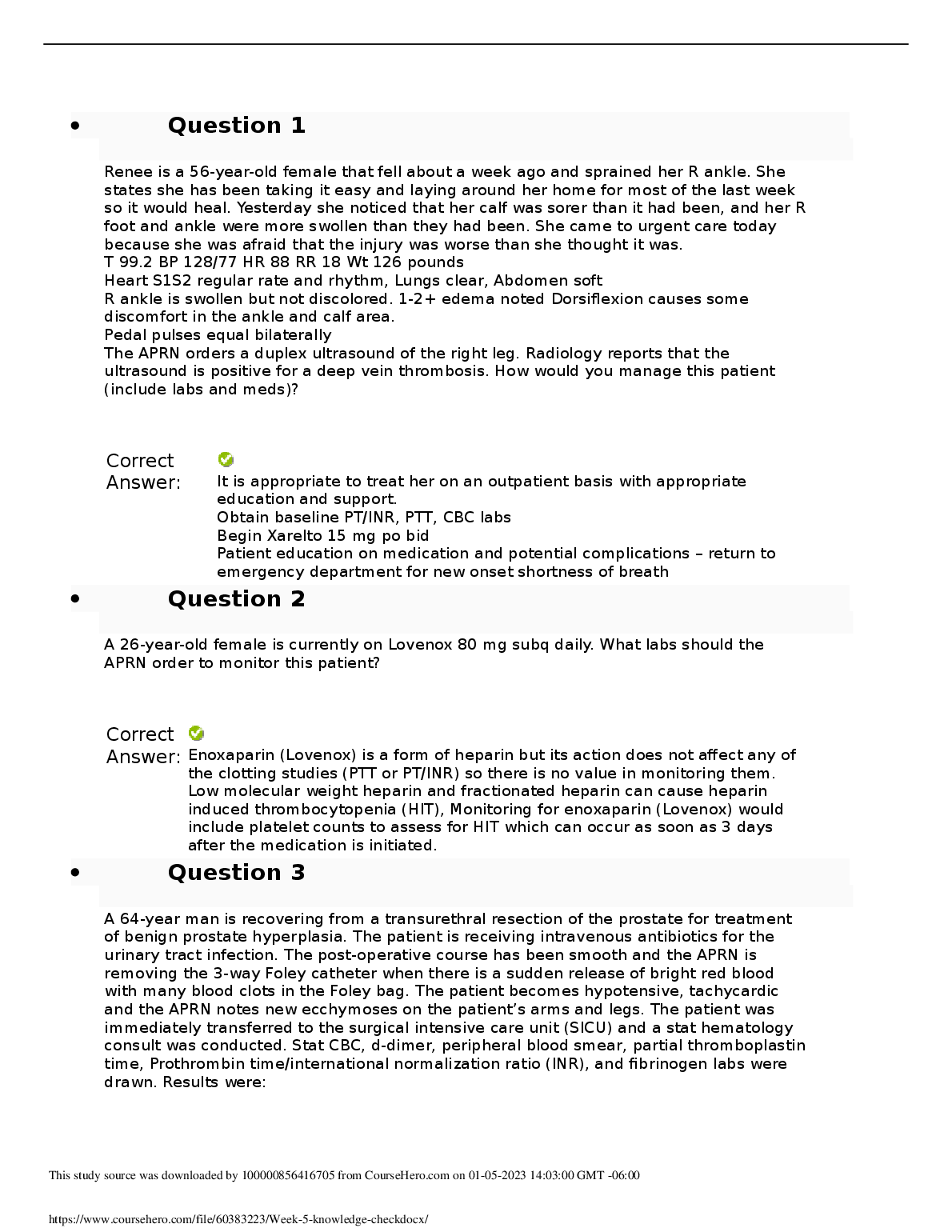 • Question 1

Renee is a 56-year-old female that fell about a week ago and sprained her R ankle. She states she has been taking it easy and laying around her home for most of the last week so it would heal. Yesterday she noticed that her calf was sorer than it had been, and her R foot and ankle were more swollen than they had been. She came to urgent care today because she was afraid that the injury was worse than she thought it was.
T 99.2 BP 128/77 HR 88 RR 18 Wt 126 pounds
Heart S1S2 regular rate and rhythm, Lungs clear, Abdomen soft
R ankle is swollen but not discolored. 1-2+ edema noted Dorsiflexion causes some discomfort in the ankle and calf area.
Pedal pulses equal bilaterally
The APRN orders a duplex ultrasound of the right leg. Radiology reports that the ultrasound is positive for a deep vein thrombosis. How would you manage this patient (include labs and meds)?

Correct Answer:
It is appropriate to treat her on an outpatient basis with appropriate education and support.
Obtain baseline PT/INR, PTT, CBC labs
Begin Xarelto 15 mg po bid
Patient education on medication and potential complications – return to emergency department for new onset shortness of breath

• Question 2

A 26-year-old female is currently on Lovenox 80 mg subq daily. What labs should the APRN order to monitor this patient?

Correct Answer:
Enoxaparin (Lovenox) is a form of heparin but its action does not affect any of the clotting studies (PTT or PT/INR) so there is no value in monitoring them. Low molecular weight heparin and fractionated heparin can cause heparin induced thrombocytopenia (HIT), Monitoring for enoxaparin (Lovenox) would include platelet counts to assess for HIT which can occur as soon as 3 days after the medication is initiated.

• Question 3

A 64-year man is recovering from a transurethral resection of the prostate for treatment of benign prostate hyperplasia. The patient is receiving intravenous antibiotics for the urinary tract infection. The post-operative course has been smooth and the APRN is removing the 3-way Foley catheter when there is a sudden release of bright red blood with many blood clots in the Foley bag. The patient becomes hypotensive, tachycardic and the APRN notes new ecchymoses on the patient's arms and legs. The patient was immediately transferred to the surgical intensive care unit (SICU) and a stat hematology consult was conducted. Stat CBC, d-dimer, peripheral blood smear, partial thromboplastin time, Prothrombin time/international normalization ratio (INR), and fibrinogen labs were drawn. Results were:

This study source was downloaded by 100000856416705 from CourseHero.com on 01-05-2023 14:03:00 GMT -06:00

https://www.coursehero.com/file/60383223/Week-5-knowledge-checkdocx/